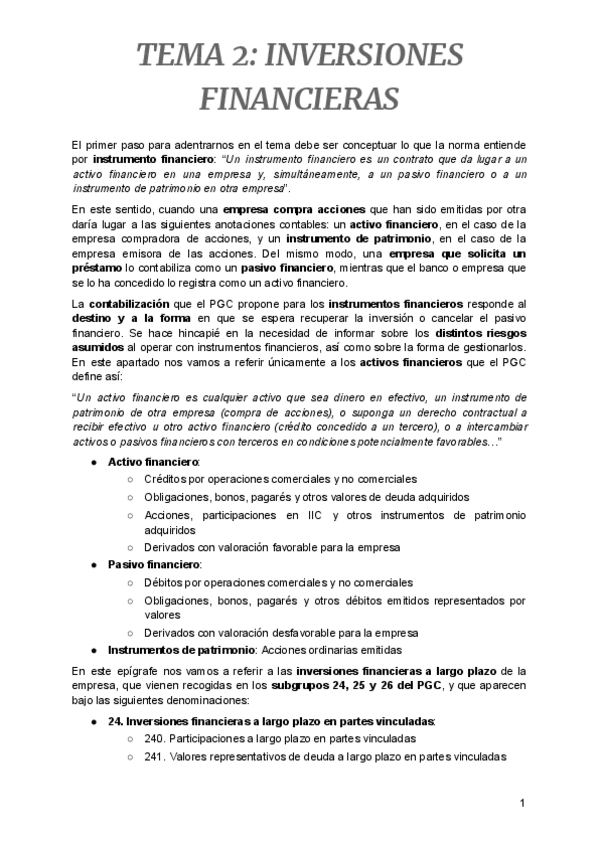 TEMA 2: INVERSIONES FINANCIERAS

El primer paso para adentrarnos en el tema debe ser conceptuar lo que la norma entiende por instrumento financiero: "Un instrumento financiero es un contrato que da lugar a un activo financiero en una empresa y, simultáneamente, a un pasivo financiero o a un instrumento de patrimonio en otra empresa".

En este sentido, cuando una empresa compra acciones que han sido emitidas por otra daría lugar a las siguientes anotaciones contables: un activo financiero, en el caso de la empresa compradora de acciones, y un instrumento de patrimonio, en el caso de la empresa emisora de las acciones. Del mismo modo, una empresa que solicita un préstamo lo contabiliza como un pasivo financiero, mientras que el banco o empresa que se lo ha concedido lo registra como un activo financiero.

La contabilización que el PGC propone para los instrumentos financieros responde al destino y a la forma en que se espera recuperar la inversión o cancelar el pasivo financiero. Se hace hincapié en la necesidad de informar sobre los distintos riesgos asumidos al operar con instrumentos financieros, así como sobre la forma de gestionarlos. En este apartado nos vamos a referir únicamente a los activos financieros que el PGC define así:

"Un activo financiero es cualquier activo que sea dinero en efectivo, un instrumento de patrimonio de otra empresa (compra de acciones), o suponga un derecho contractual a recibir efectivo u otro activo financiero (crédito concedido a un tercero), o a intercambiar activos o pasivos financieros con terceros en condiciones potencialmente favorables..."

● Activo financiero:
○ Créditos por operaciones comerciales y no comerciales
○ Obligaciones, bonos, pagarés y otros valores de deuda adquiridos
○ Acciones, participaciones en IIC y otros instrumentos de patrimonio adquiridos
○ Derivados con valoración favorable para la empresa
● Pasivo financiero:
○ Débitos por operaciones comerciales y no comerciales
○ Obligaciones, bonos, pagarés y otros débitos emitidos representados por valores
○ Derivados con valoración desfavorable para la empresa
● Instrumentos de patrimonio: Acciones ordinarias emitidas

En este epígrafe nos vamos a referir a las inversiones financieras a largo plazo de la empresa, que vienen recogidas en los subgrupos 24, 25 y 26 del PGC, y que aparecen bajo las siguientes denominaciones:

● 24. Inversiones financieras a largo plazo en partes vinculadas:
○ 240. Participaciones a largo plazo en partes vinculadas
○ 241. Valores representativos de deuda a largo plazo en partes vinculadas

1